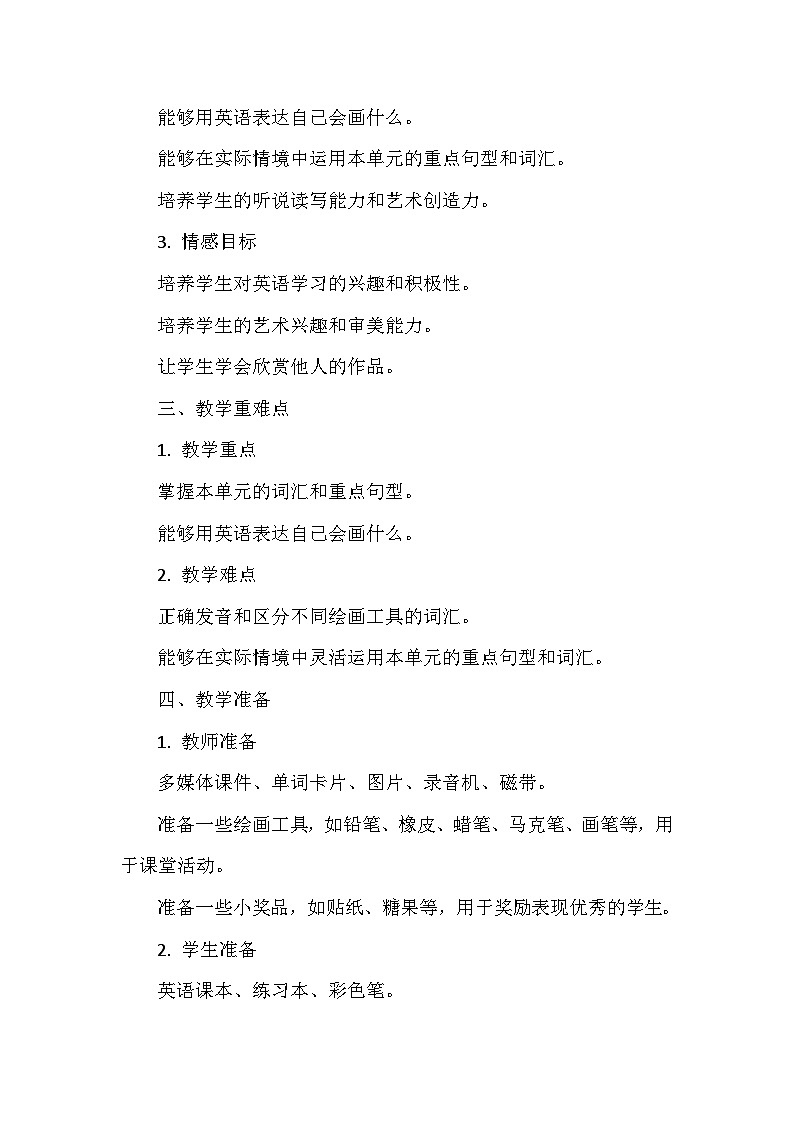 能够用英语表达自己会画什么。

能够在实际情境中运用本单元的重点句型和词汇。

培养学生的听说读写能力和艺术创造力。

3. 情感目标

培养学生对英语学习的兴趣和积极性。

培养学生的艺术兴趣和审美能力。

让学生学会欣赏他人的作品。

三、教学重难点

1. 教学重点

掌握本单元的词汇和重点句型。

能够用英语表达自己会画什么。

2. 教学难点

正确发音和区分不同绘画工具的词汇。

能够在实际情境中灵活运用本单元的重点句型和词汇。

四、教学准备

1. 教师准备

多媒体课件、单词卡片、图片、录音机、磁带。

准备一些绘画工具，如铅笔、橡皮、蜡笔、马克笔、画笔等，用于课堂活动。

准备一些小奖品，如贴纸、糖果等，用于奖励表现优秀的学生。

2. 学生准备

英语课本、练习本、彩色笔。